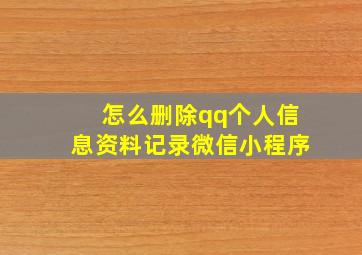 怎么删除qq个人信息资料记录微信小程序